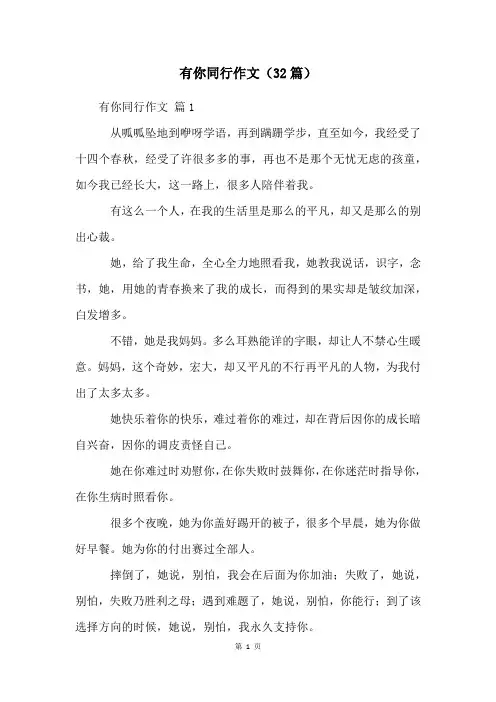 有你同行作文（32篇）

有你同行作文 篇1

从呱呱坠地到咿呀学语，再到蹒跚学步，直至如今，我经受了十四个春秋，经受了许很多多的事，再也不是那个无忧无虑的孩童，如今我已经长大，这一路上，很多人陪伴着我。

有这么一个人，在我的生活里是那么的平凡，却又是那么的别出心裁。

她，给了我生命，全心全力地照看我，她教我说话，识字，念书，她，用她的青春换来了我的成长，而得到的果实却是皱纹加深，白发增多。

不错，她是我妈妈。多么耳熟能详的字眼，却让人不禁心生暖意。妈妈，这个奇妙，宏大，却又平凡的不行再平凡的人物，为我付出了太多太多。

她快乐着你的快乐，难过着你的难过，却在背后因你的成长暗自兴奋，因你的调皮责怪自己。

她在你难过时劝慰你，在你失败时鼓舞你，在你迷茫时指导你，在你生病时照看你。

很多个夜晚，她为你盖好踢开的被子，很多个早晨，她为你做好早餐。她为你的付出赛过全部人。

摔倒了，她说，别怕，我会在后面为你加油；失败了，她说，别怕，失败乃胜利之母；遇到难题了，她说，别怕，你能行；到了该选择方向的时候，她说，别怕，我永久支持你。

第 1 页